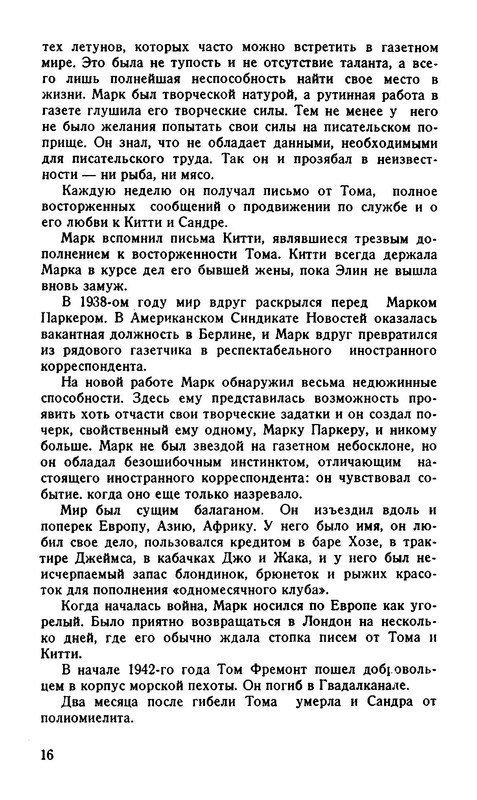 тех летунов, которых часто можно встретить в газетном мире. Это была не тупость и не отсутствие таланта, а всего лишь полнейшая неспособность найти свое место в жизни. Марк был творческой натурой, а рутинная работа в газете глушила его творческие силы. Тем не менее у него не было желания попытать свои силы на писательском поприще. Он знал, что не обладает данными, необходимыми для писательского труда. Так он и прозябал в неизвестности — ни рыба, ни мясо.

Каждую неделю он получал письмо от Тома, полное восторженных сообщений о продвижении по службе и о его любви к Китти и Сандре.

Марк вспомнил письма Китти, являвшиеся трезвым дополнением к восторженности Тома. Китти всегда держала Марка в курсе дел его бывшей жены, пока Элин не вышла вновь замуж.

В 1938-ом году мир вдруг раскрылся перед Марком Паркером. В Американском Синдикате Новостей оказалась вакантная должность в Берлине, и Марк вдруг превратился из рядового газетчика в респектабельного иностранного корреспондента.

На новой работе Марк обнаружил весьма недюжинные способности. Здесь ему представилась возможность проявить хоть отчасти свои творческие задатки и он создал почерк, свойственный ему одному, Марку Паркеру, и никому больше. Марк не был звездой на газетном небосклоне, но он обладал безошибочным инстинктом, отличающим настоящего иностранного корреспондента: он чувствовал событие. когда оно еще только назревало.

Мир был сущим балаганом. Он изъездил вдоль и поперек Европу, Азию, Африку. У него было имя, он любил свое дело, пользовался кредитом в баре Хозе, в трактире Джеймса, в кабачках Джо и Жака, и у него был неисчерпаемый запас блондинок, брюнеток и рыжих красоток для пополнения «одномесячного клуба».

Когда началась война, Марк носился по Европе как угорелый. Было приятно возвращаться в Лондон на несколько дней, где его обычно ждала стопка писем от Тома и Китти.

В начале 1942-го года Том Фремонт пошел добровольцем в корпус морской пехоты. Он погиб в Гвадалканале.

Два месяца после гибели Тома умерла и Сандра от полиомиелита.

16